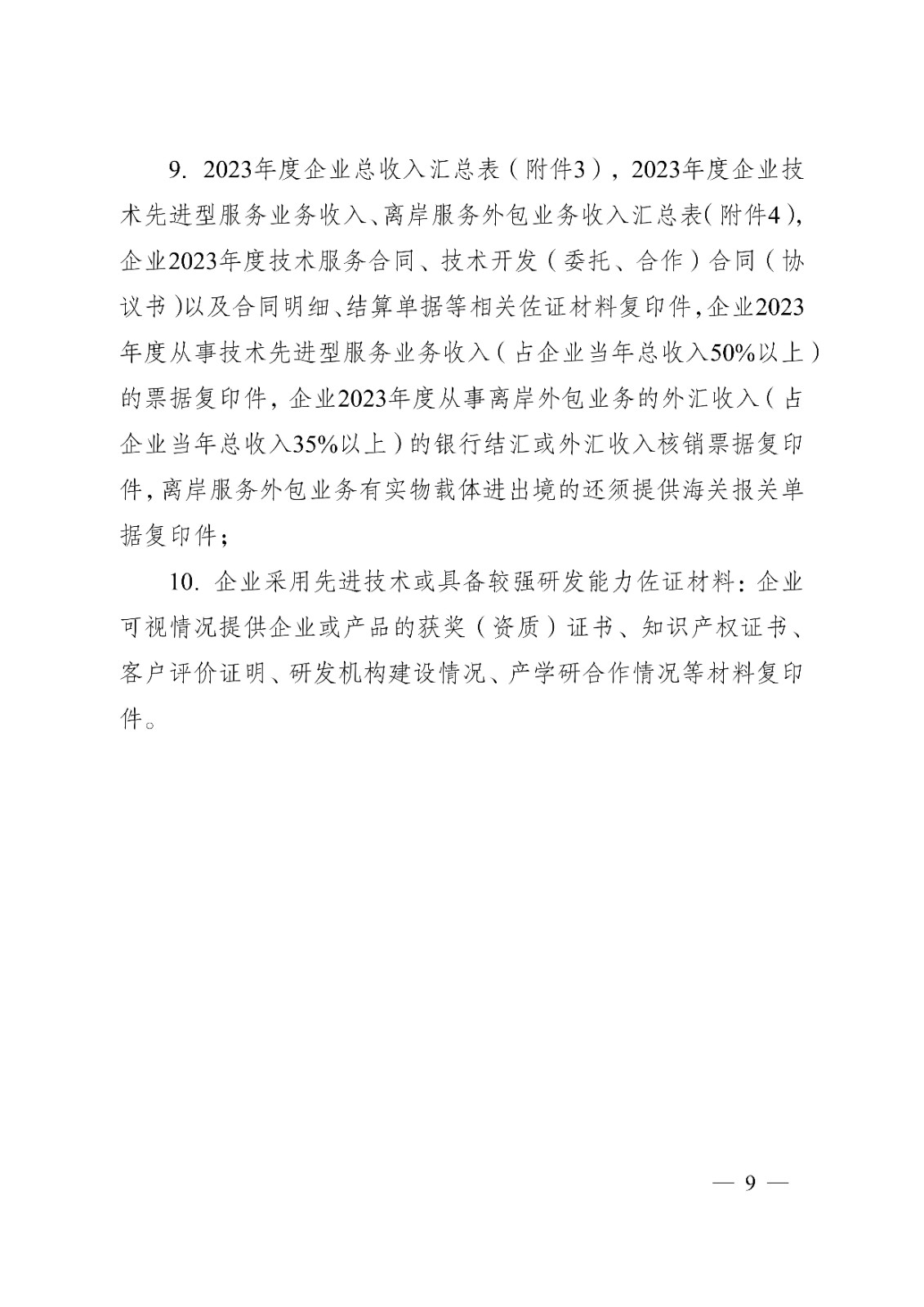 9. 2023年度企业总收入汇总表（附件3），2023年度企业技术先进型服务业务收入、离岸服务外包业务收入汇总表(附件4)，企业2023年度技术服务合同、技术开发（委托、合作）合同（协议书)以及合同明细、结算单据等相关佐证材料复印件，企业2023年度从事技术先进型服务业务收入（占企业当年总收入50%以上）的票据复印件，企业2023年度从事离岸外包业务的外汇收入（占企业当年总收入35%以上）的银行结汇或外汇收入核销票据复印件，离岸服务外包业务有实物载体进出境的还须提供海关报关单据复印件；

10. 企业采用先进技术或具备较强研发能力佐证材料：企业可视情况提供企业或产品的获奖（资质）证书、知识产权证书、客户评价证明、研发机构建设情况、产学研合作情况等材料复印件。

— 9 —